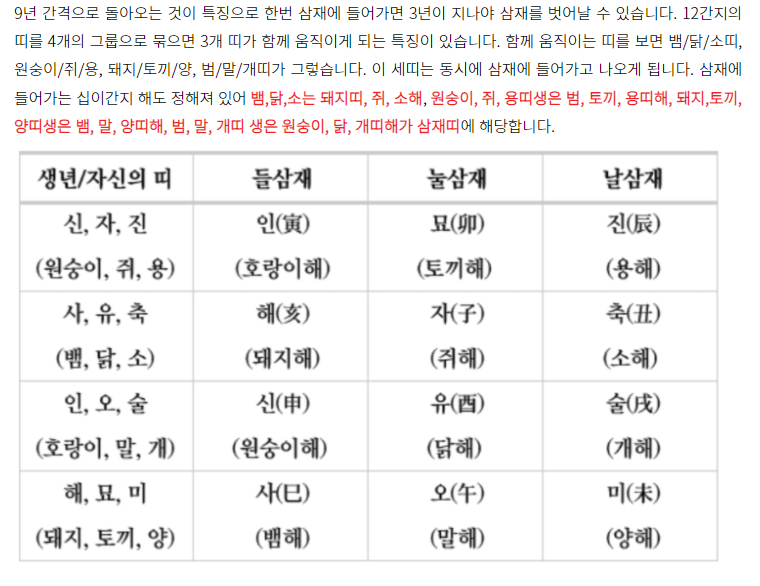 9년 간격으로 돌아오는 것이 특징으로 한번 삼재에 들어가면 3년이 지나야 삼재를 벗어날 수 있습니다. 12간지의 띠를 4개의 그룹으로 묶으면 3개 띠가 함께 움직이게 되는 특징이 있습니다. 함께 움직이는 띠를 보면 뱀/닭/소띠, 원숭이/쥐/용, 돼지/토끼/양, 범/말/개띠가 그렇습니다. 이 세띠는 동시에 삼재에 들어가고 나오게 됩니다. 삼재에 들어가는 십이간지 해도 정해져 있어 뱀,닭,소는 돼지띠, 쥐, 소해, 원숭이, 쥐, 용띠생은 범, 토끼, 용띠해, 돼지,토끼, 양띠생은 뱀, 말, 양띠해, 범, 말, 개띠 생은 원숭이, 닭, 개띠해가 삼재띠에 해당합니다.

| 생년/자신의 띠 | 들삼재 | 눌삼재 | 날삼재 |
|---|---|---|---|
| 신, 자, 진 (원숭이, 쥐, 용) | 인(寅) (호랑이해) | 묘(卯) (토끼해) | 진(辰) (용해) |
| 사, 유, 축 (뱀, 닭, 소) | 해(亥) (돼지해) | 자(子) (쥐해) | 축(丑) (소해) |
| 인, 오, 술 (호랑이, 말, 개) | 신(申) (원숭이해) | 유(酉) (닭해) | 술(戌) (개해) |
| 해, 묘, 미 (돼지, 토끼, 양) | 사(巳) (뱀해) | 오(午) (말해) | 미(未) (양해) |